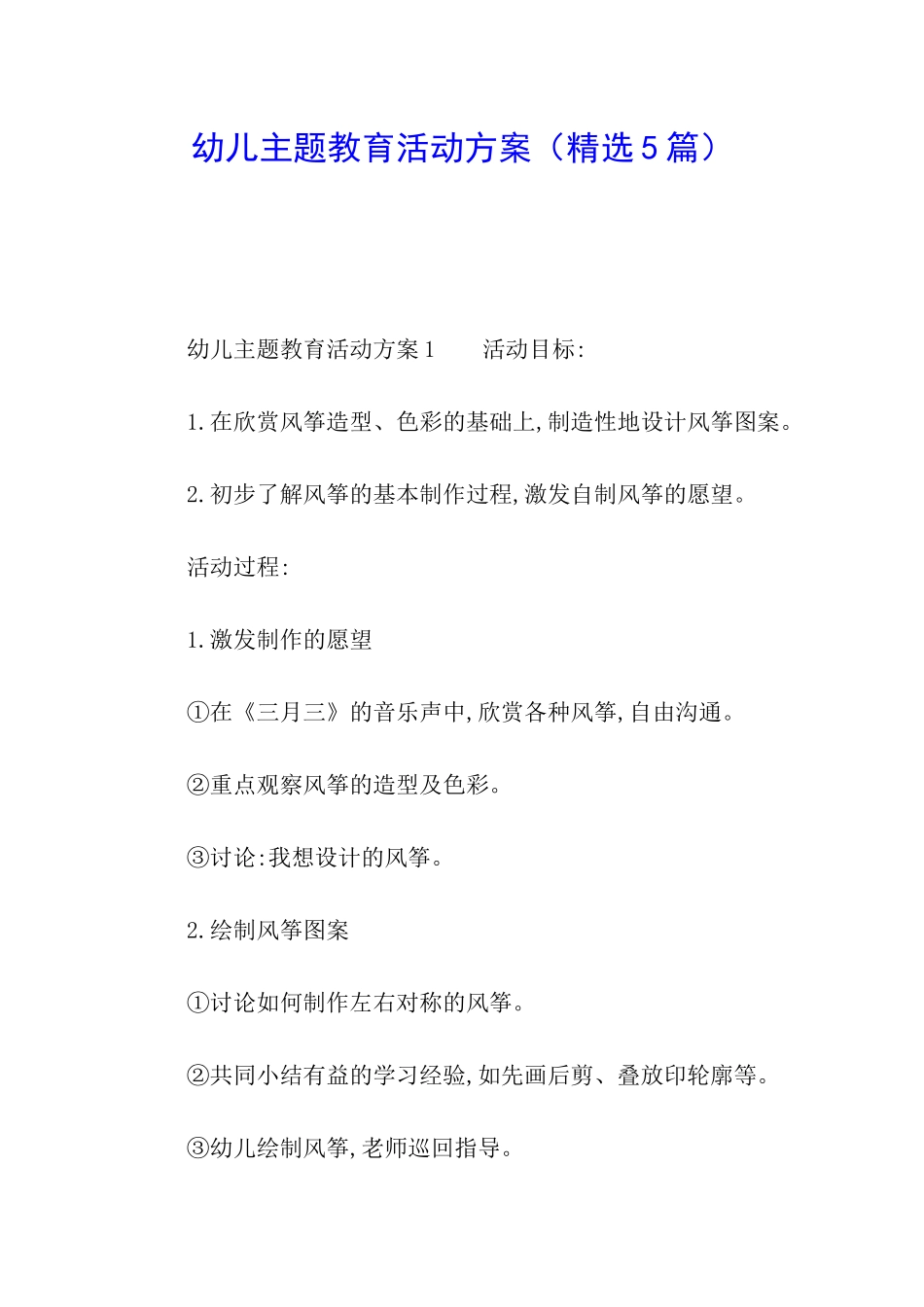 幼儿主题教育活动方案（精选5篇）

幼儿主题教育活动方案1　　活动目标:

1.在欣赏风筝造型、色彩的基础上,制造性地设计风筝图案。

2.初步了解风筝的基本制作过程,激发自制风筝的愿望。

活动过程:

1.激发制作的愿望

①在《三月三》的音乐声中,欣赏各种风筝,自由沟通。

②重点观察风筝的造型及色彩。

③讨论:我想设计的风筝。

2.绘制风筝图案

①讨论如何制作左右对称的风筝。

②共同小结有益的学习经验,如先画后剪、叠放印轮廓等。

③幼儿绘制风筝,老师巡回指导。